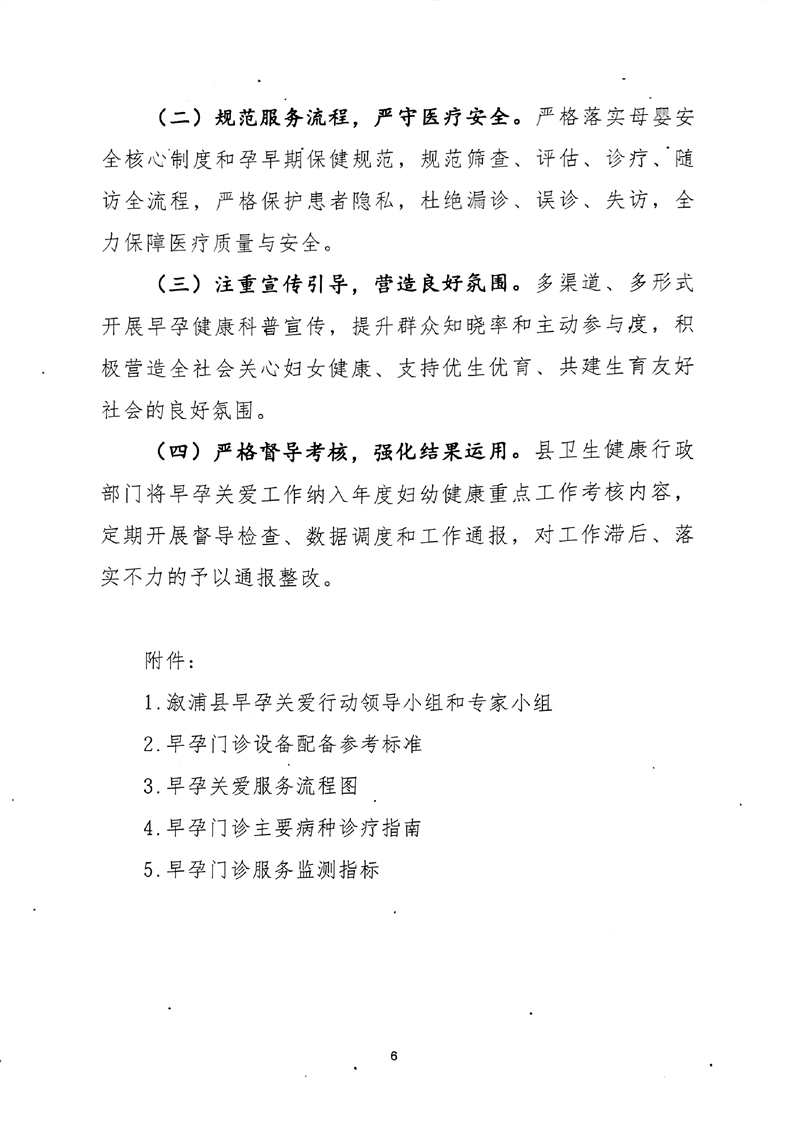 （二）规范服务流程，严守医疗安全。严格落实母婴安全核心制度和孕早期保健规范，规范筛查、评估、诊疗、随访全流程，严格保护患者隐私，杜绝漏诊、误诊、失访，全力保障医疗质量与安全。

（三）注重宣传引导，营造良好氛围。多渠道、多形式开展早孕健康科普宣传，提升群众知晓率和主动参与度，积极营造全社会关心妇女健康、支持优生优育、共建生育友好社会的良好氛围。

（四）严格督导考核，强化结果运用。县卫生健康行政部门将早孕关爱工作纳入年度妇幼健康重点工作考核内容，定期开展督导检查、数据调度和工作通报，对工作滞后、落实不力的予以通报整改。

附件：

1.溆浦县早孕关爱行动领导小组和专家小组

2.早孕门诊设备配备参考标准

3.早孕关爱服务流程图

4.早孕门诊主要病种诊疗指南

5.早孕门诊服务监测指标

6